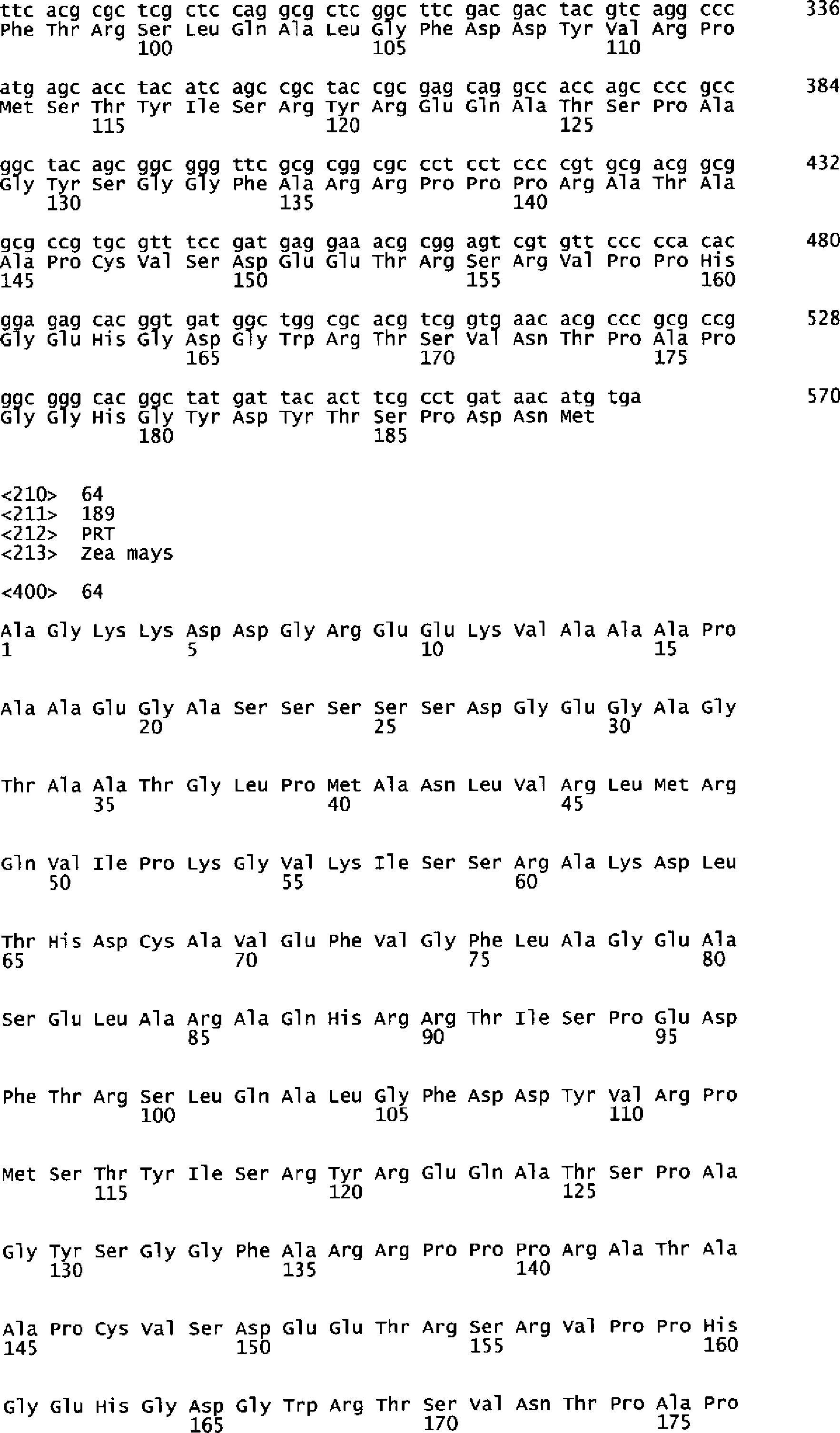 ttc acg cgc tcg ctc cag gcg ctc ggc ttc gac gac tac gtc agg ccc 336
Phe Thr Arg Ser Leu Gln Ala Leu Gly Phe Asp Asp Tyr Val Arg Pro
100 105 110

atg agc acc tac atc agc cgc tac cgc gag cag gcc acc agc ccc gcc 384
Met Ser Thr Tyr Ile Ser Arg Tyr Arg Glu Gln Ala Thr Ser Pro Ala
115 120 125

ggc tac agc ggc ggg ttc gcg cgg cgc cct cct ccc cgt gcg acg gcg 432
Gly Tyr Ser Gly Gly Phe Ala Arg Arg Pro Pro Pro Arg Ala Thr Ala
130 135 140

gcg ccg tgc gtt tcc gat gag gaa acg cgg agt cgt gtt ccc cca cac 480
Ala Pro Cys Val Ser Asp Glu Glu Thr Arg Ser Arg Val Pro Pro His
145 150 155 160

gga gag cac ggt gat ggc tgg cgc acg tcg gtg aac acg ccc gcg ccg 528
Gly Glu His Gly Asp Gly Trp Arg Thr Ser Val Asn Thr Pro Ala Pro
165 170 175

ggc ggg cac ggc tat gat tac act tcg cct gat aac atg tga 570
Gly Gly His Gly Tyr Asp Tyr Thr Ser Pro Asp Asn Met
180 185

<210> 64
<211> 189
<212> PRT
<213> Zea mays

<400> 64

Ala Gly Lys Lys Asp Asp Gly Arg Glu Glu Lys Val Ala Ala Ala Pro
1 5 10 15

Ala Ala Glu Gly Ala Ser Ser Ser Ser Ser Asp Gly Glu Gly Ala Gly
20 25 30

Thr Ala Ala Thr Gly Leu Pro Met Ala Asn Leu Val Arg Leu Met Arg
35 40 45

Gln Val Ile Pro Lys Gly Val Lys Ile Ser Ser Arg Ala Lys Asp Leu
50 55 60

Thr His Asp Cys Ala Val Glu Phe Val Gly Phe Leu Ala Gly Glu Ala
65 70 75 80

Ser Glu Leu Ala Arg Ala Gln His Arg Arg Thr Ile Ser Pro Glu Asp
85 90 95

Phe Thr Arg Ser Leu Gln Ala Leu Gly Phe Asp Asp Tyr Val Arg Pro
100 105 110

Met Ser Thr Tyr Ile Ser Arg Tyr Arg Glu Gln Ala Thr Ser Pro Ala
115 120 125

Gly Tyr Ser Gly Gly Phe Ala Arg Arg Pro Pro Pro Arg Ala Thr Ala
130 135 140

Ala Pro Cys Val Ser Asp Glu Glu Thr Arg Ser Arg Val Pro Pro His
145 150 155 160

Gly Glu His Gly Asp Gly Trp Arg Thr Ser Val Asn Thr Pro Ala Pro
165 170 175